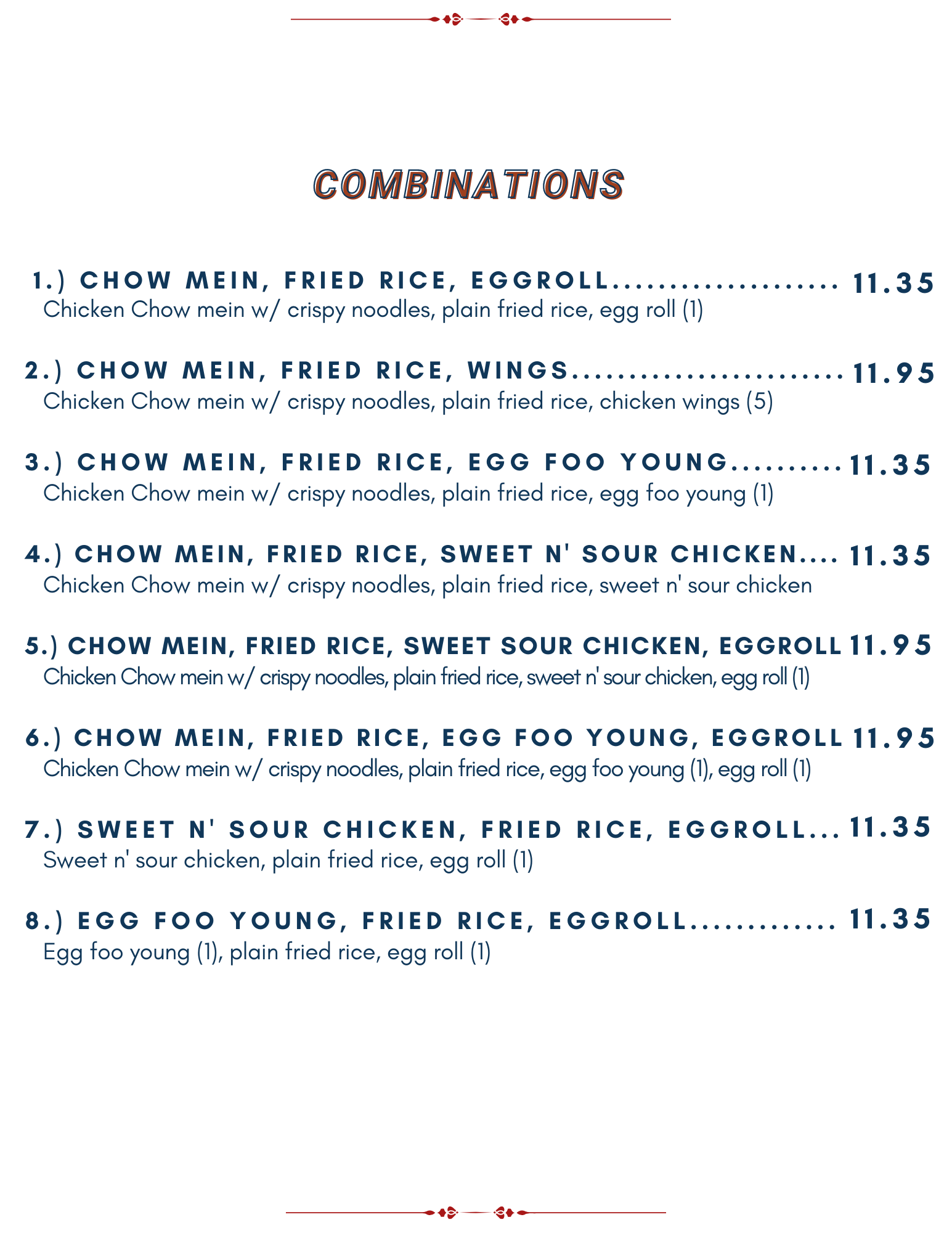 COMBINATIONS

1.) CHOW MEIN, FRIED RICE, EGGROLL.................... 11.35
Chicken Chow mein w/ crispy noodles, plain fried rice, egg roll (1)

2.) CHOW MEIN, FRIED RICE, WINGS........................ 11.95
Chicken Chow mein w/ crispy noodles, plain fried rice, chicken wings (5)

3.) CHOW MEIN, FRIED RICE, EGG FOO YOUNG.......... 11.35
Chicken Chow mein w/ crispy noodles, plain fried rice, egg foo young (1)

4.) CHOW MEIN, FRIED RICE, SWEET N' SOUR CHICKEN.... 11.35
Chicken Chow mein w/ crispy noodles, plain fried rice, sweet n' sour chicken

5.) CHOW MEIN, FRIED RICE, SWEET SOUR CHICKEN, EGGROLL 11.95
Chicken Chow mein w/ crispy noodles, plain fried rice, sweet n' sour chicken, egg roll (1)

6.) CHOW MEIN, FRIED RICE, EGG FOO YOUNG, EGGROLL 11.95
Chicken Chow mein w/ crispy noodles, plain fried rice, egg foo young (1), egg roll (1)

7.) SWEET N' SOUR CHICKEN, FRIED RICE, EGGROLL... 11.35
Sweet n' sour chicken, plain fried rice, egg roll (1)

8.) EGG FOO YOUNG, FRIED RICE, EGGROLL............. 11.35
Egg foo young (1), plain fried rice, egg roll (1)